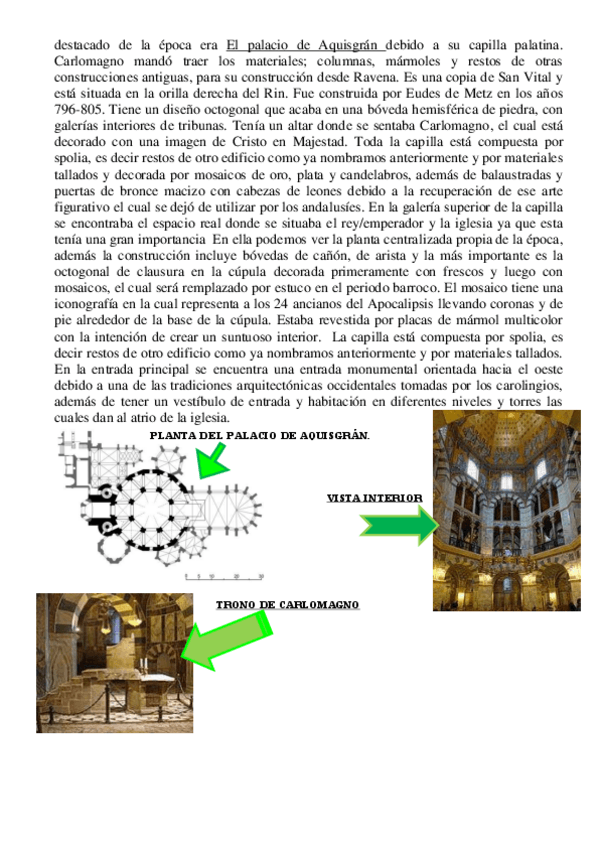 destacado de la época era El palacio de Aquisgrán debido a su capilla palatina. Carlomagno mandó traer los materiales; columnas, mármoles y restos de otras construcciones antiguas, para su construcción desde Ravena. Es una copia de San Vital y está situada en la orilla derecha del Rin. Fue construida por Eudes de Metz en los años 796-805. Tiene un diseño octogonal que acaba en una bóveda hemisférica de piedra, con galerías interiores de tribunas. Tenía un altar donde se sentaba Carlomagno, el cual está decorado con una imagen de Cristo en Majestad. Toda la capilla está compuesta por spolia, es decir restos de otro edificio como ya nombramos anteriormente y por materiales tallados y decorada por mosaicos de oro, plata y candelabros, además de balaustradas y puertas de bronce macizo con cabezas de leones debido a la recuperación de ese arte figurativo el cual se dejó de utilizar por los andalusíes. En la galería superior de la capilla se encontraba el espacio real donde se situaba el rey/emperador y la iglesia ya que esta tenía una gran importancia En ella podemos ver la planta centralizada propia de la época, además la construcción incluye bóvedas de cañón, de arista y la más importante es la octogonal de clausura en la cúpula decorada primeramente con frescos y luego con mosaicos, el cual será remplazado por estuco en el periodo barroco. El mosaico tiene una iconografía en la cual representa a los 24 ancianos del Apocalipsis llevando coronas y de pie alrededor de la base de la cúpula. Estaba revestida por placas de mármol multicolor con la intención de crear un suntuoso interior. La capilla está compuesta por spolia, es decir restos de otro edificio como ya nombramos anteriormente y por materiales tallados. En la entrada principal se encuentra una entrada monumental orientada hacia el oeste debido a una de las tradiciones arquitectónicas occidentales tomadas por los carolingios, además de tener un vestíbulo de entrada y habitación en diferentes niveles y torres las cuales dan al atrio de la iglesia.

PLANTA DEL PALACIO DE AQUISGRÁN.

VISTA INTERIOR

TRONO DE CARLOMAGNO